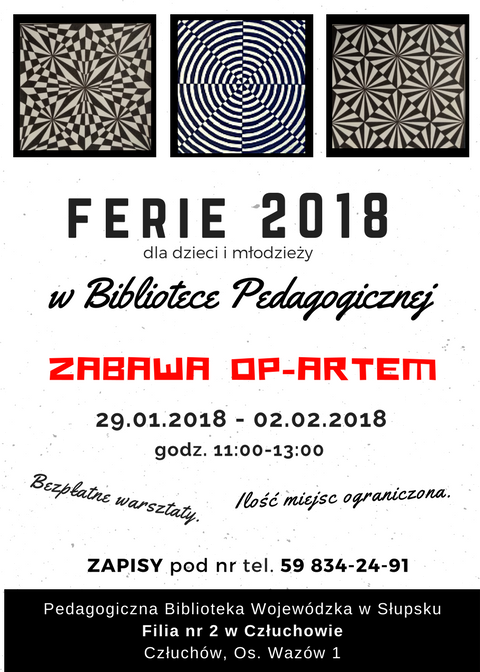 FERIE 2018
dla dzieci i młodzieży
w Bibliotece Pedagogicznej

ZABAWA OP-ARTEM

29.01.2018 - 02.02.2018
godz. 11:00-13:00

Bezpłatne warsztaty.

Ilość miejsc ograniczona.

ZAPISY pod nr tel. 59 834-24-91

Pedagogiczna Biblioteka Wojewódzka w Słupsku
Filia nr 2 w Człuchowie
Człuchów, Os. Wazów 1